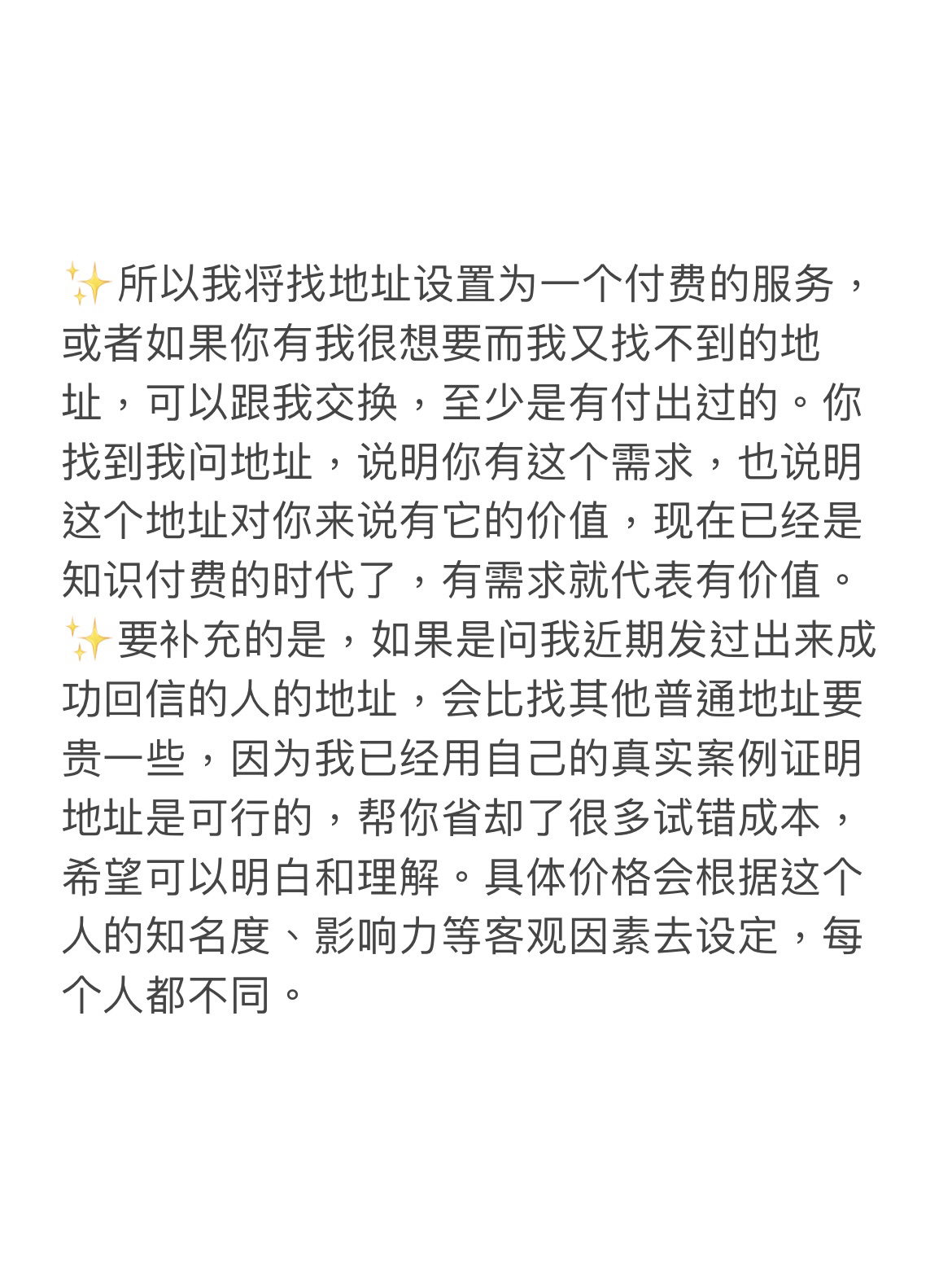 ✨所以我将找地址设置为一个付费的服务，或者如果你有我很想要而我又找不到的地址，可以跟我交换，至少是有付出过的。你找到我问地址，说明你有这个需求，也说明这个地址对你来说有它的价值，现在已经是知识付费的时代了，有需求就代表有价值。

✨要补充的是，如果是问我近期发过出来成功回信的人的地址，会比找其他普通地址要贵一些，因为我已经用自己的真实案例证明地址是可行的，帮你省却了很多试错成本，希望可以明白和理解。具体价格会根据这个人的知名度、影响力等客观因素去设定，每个人都不同。